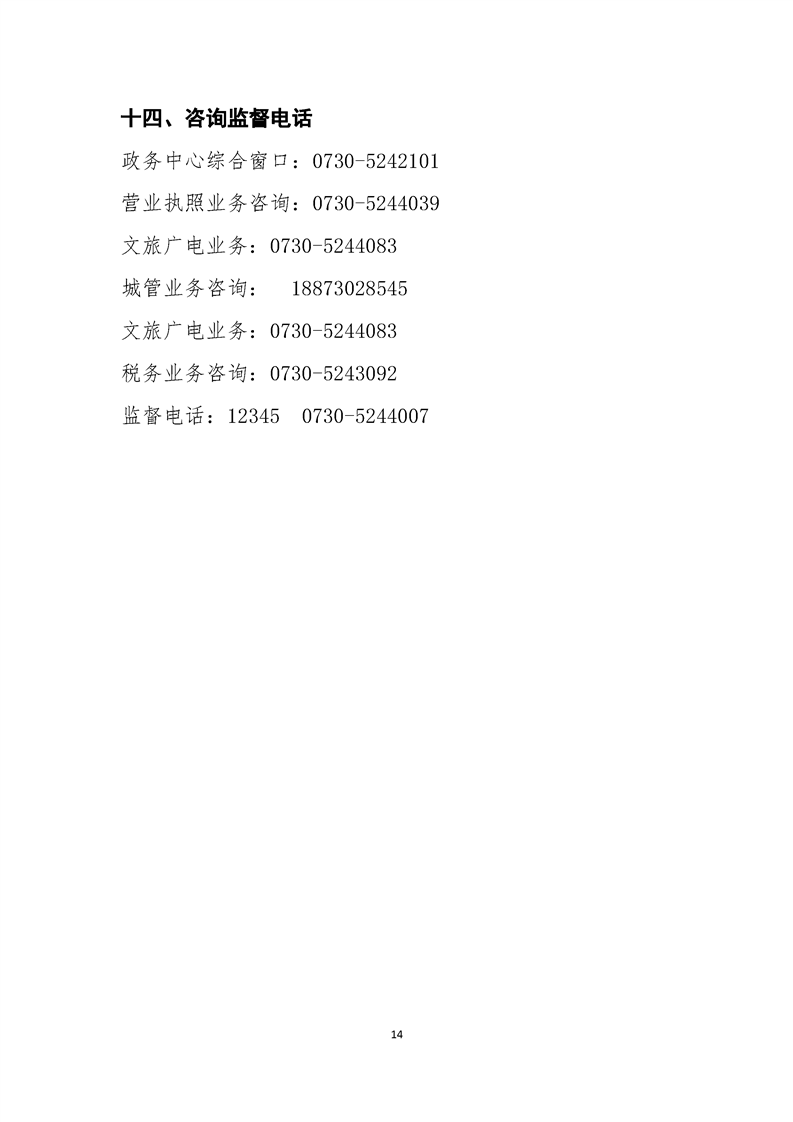 十四、咨询监督电话

政务中心综合窗口：0730-5242101

营业执照业务咨询：0730-5244039

文旅广电业务：0730-5244083

城管业务咨询： 18873028545

文旅广电业务：0730-5244083

税务业务咨询：0730-5243092

监督电话：12345 0730-5244007

14